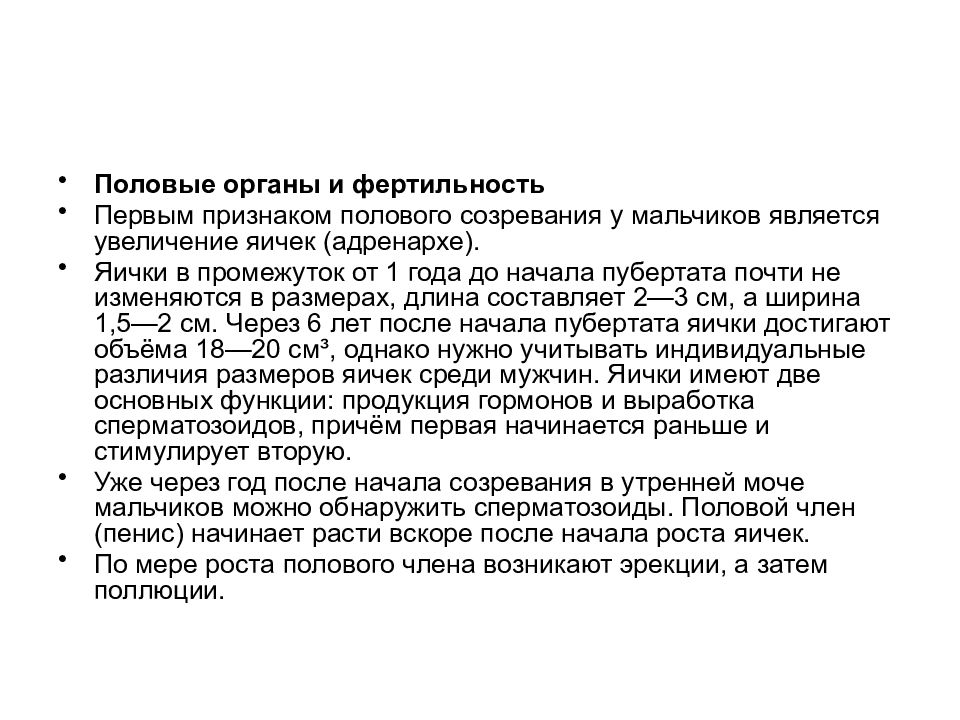 • **Половые органы и фертильность**
• Первым признаком полового созревания у мальчиков является увеличение яичек (адренархе).
• Яички в промежуток от 1 года до начала пубертата почти не изменяются в размерах, длина составляет 2—3 см, а ширина 1,5—2 см. Через 6 лет после начала пубертата яички достигают объёма 18—20 см³, однако нужно учитывать индивидуальные различия размеров яичек среди мужчин. Яички имеют две основных функции: продукция гормонов и выработка сперматозоидов, причём первая начинается раньше и стимулирует вторую.
• Уже через год после начала созревания в утренней моче мальчиков можно обнаружить сперматозоиды. Половой член (пенис) начинает расти вскоре после начала роста яичек.
• По мере роста полового члена возникают эрекции, а затем поллюции.